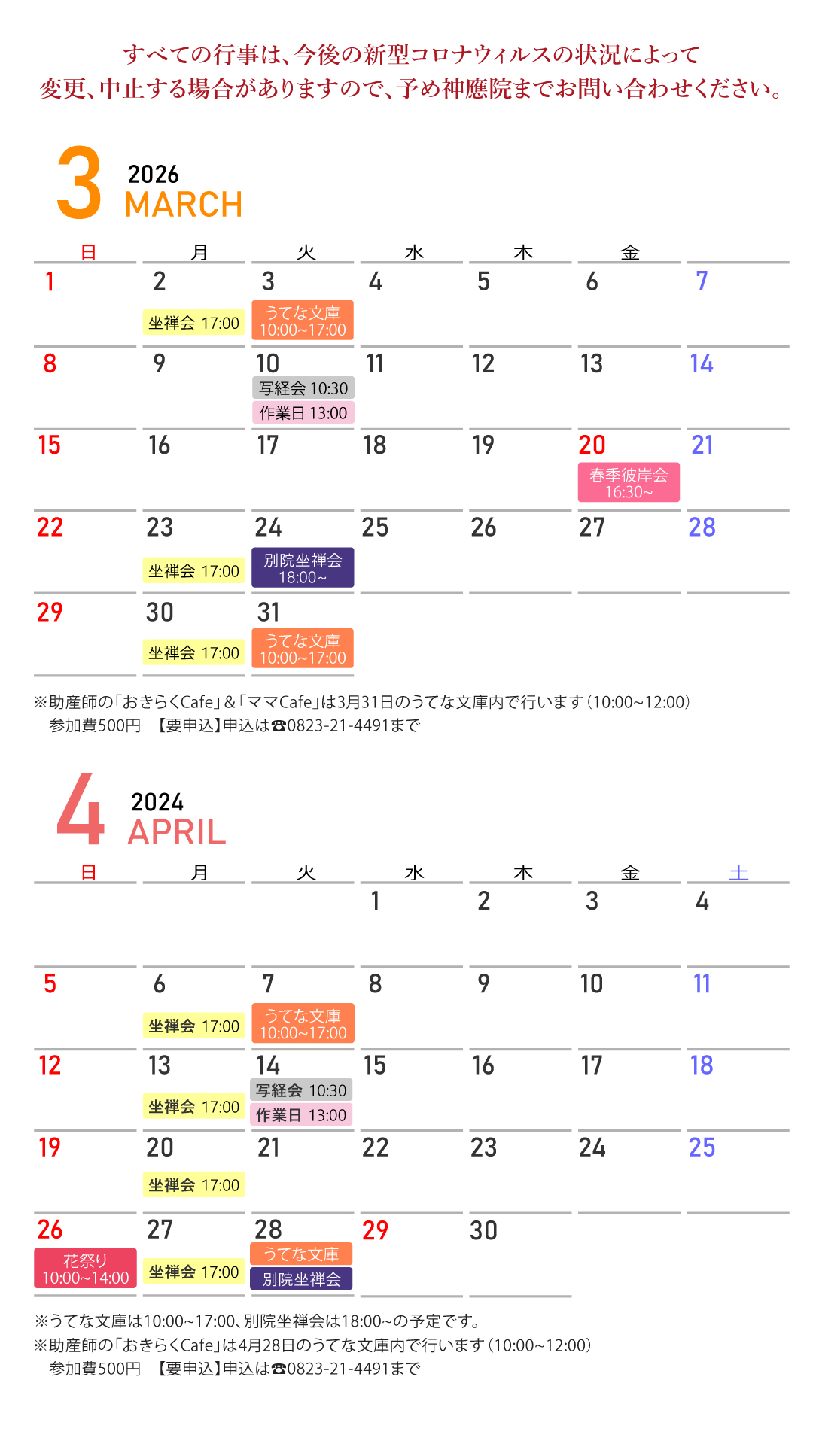 すべての行事は、今後の新型コロナウィルスの状況によって
変更、中止する場合がありますので、予め神應院までお問い合わせください。

3
2026
MARCH

| 日 | 月 | 火 | 水 | 木 | 金 | |
|---|---|---|---|---|---|---|
| 1 | 2 坐禅会 17:00 | 3 うてな文庫 10:00~17:00 | 4 | 5 | 6 | 7 |
| 8 | 9 | 10 写経会 10:30 作業日 13:00 | 11 | 12 | 13 | 14 |
| 15 | 16 | 17 | 18 | 19 | 20 春季彼岸会 16:30~ | 21 |
| 22 | 23 坐禅会 17:00 | 24 別院坐禅会 18:00~ | 25 | 26 | 27 | 28 |
| 29 | 30 坐禅会 17:00 | 31 うてな文庫 10:00~17:00 | | | | |

※助産師の「おきらくCafe」&「ママCafe」は3月31日のうてな文庫内で行います(10:00~12:00)
参加費500円 【要申込】申込は☎0823-21-4491まで

4
2024
APRIL

| 日 | 月 | 火 | 水 | 木 | 金 | 土 |
|---|---|---|---|---|---|---|
| | | | 1 | 2 | 3 | 4 |
| 5 | 6 坐禅会 17:00 | 7 うてな文庫 10:00~17:00 | 8 | 9 | 10 | 11 |
| 12 | 13 坐禅会 17:00 | 14 写経会 10:30 作業日 13:00 | 15 | 16 | 17 | 18 |
| 19 | 20 坐禅会 17:00 | 21 | 22 | 23 | 24 | 25 |
| 26 花祭り 10:00~14:00 | 27 坐禅会 17:00 | 28 うてな文庫 別院坐禅会 | 29 | 30 | | |

※うてな文庫は10:00~17:00、別院坐禅会は18:00~の予定です。
※助産師の「おきらくCafe」は4月28日のうてな文庫内で行います(10:00~12:00)
参加費500円 【要申込】申込は☎0823-21-4491まで